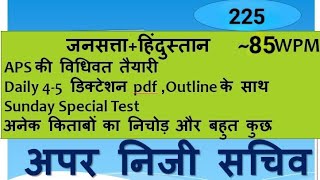 225

जनसत्ता+हिंदुस्तान ~85WPM

APS की विधिवत तैयारी

Daily 4-5 डिक्टेशन pdf ,Outline के साथ

Sunday Special Test

अनेक किताबों का निचोड़ और बहुत कुछ

अपर निजी सचिव